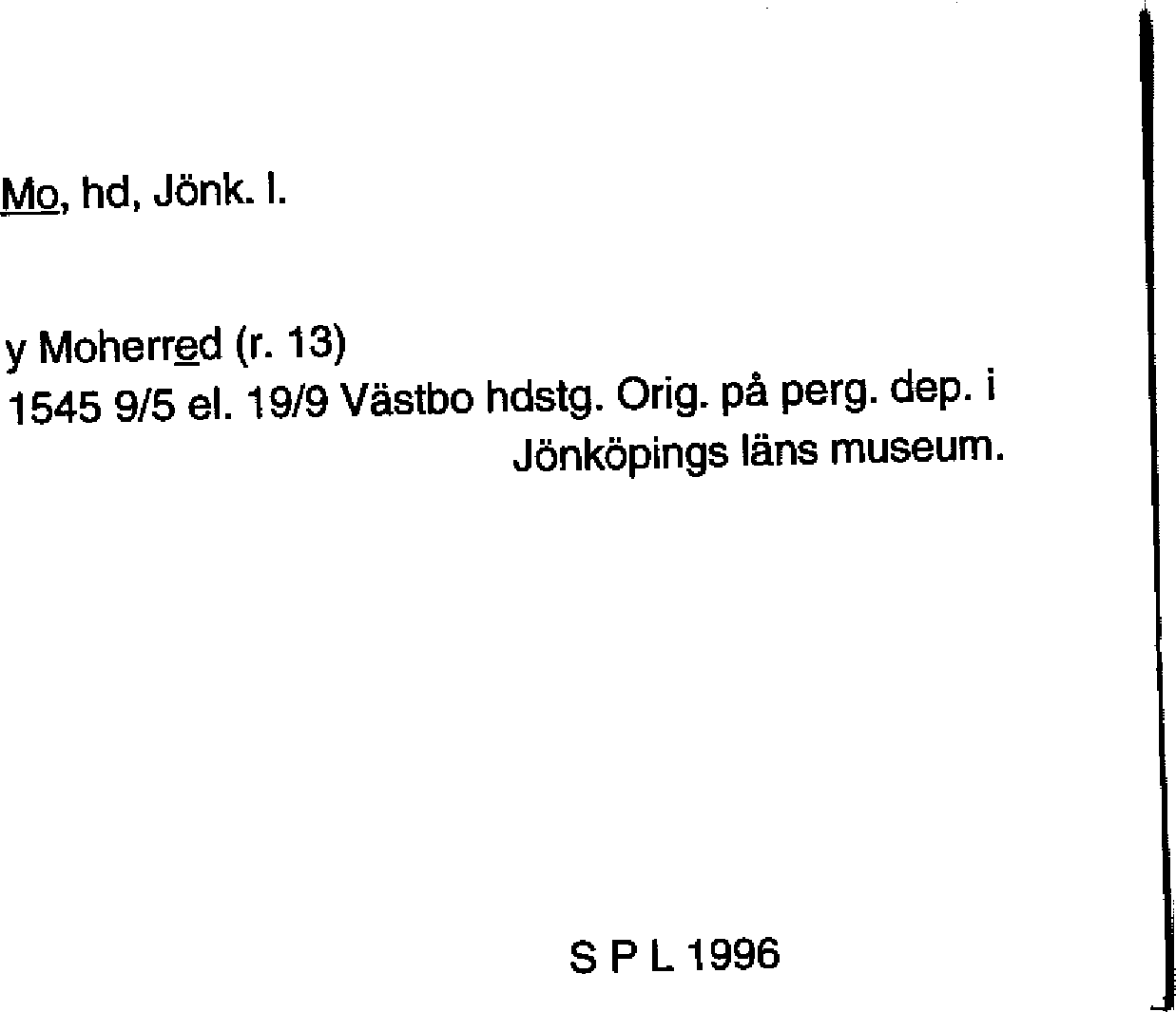 Mo, hd, Jönk. l.

y Moherred (r. 13)
1545 9/5 el. 19/9 Västbo hdstg. Orig. på perg. dep. i Jönköpings läns museum.

S P L 1996